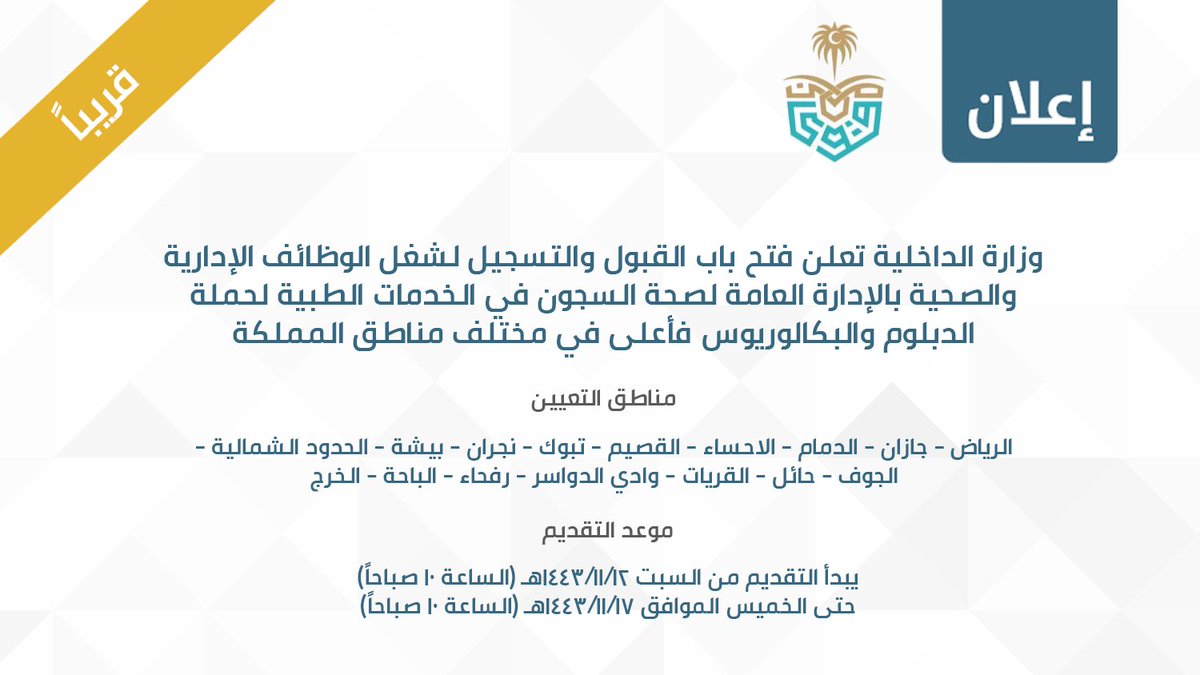 إعلان

قريباً

وزارة الداخلية تعلن فتح باب القبول والتسجيل لشغل الوظائف الإدارية والصحية بالإدارة العامة لصحة السجون في الخدمات الطبية لحملة الدبلوم والبكالوريوس فأعلى في مختلف مناطق المملكة

مناطق التعيين

الرياض - جازان - الدمام - الاحساء - القصيم - تبوك - نجران - بيشة - الحدود الشمالية - الجوف - حائل - القريات - وادي الدواسر - رفحاء - الباحة - الخرج

موعد التقديم

يبدأ التقديم من السبت ١٤٤٣/١١/١٢هـ (الساعة ١٠ صباحاً)
حتى الخميس الموافق ١٤٤٣/١١/١٧هـ (الساعة ١٠ صباحاً)